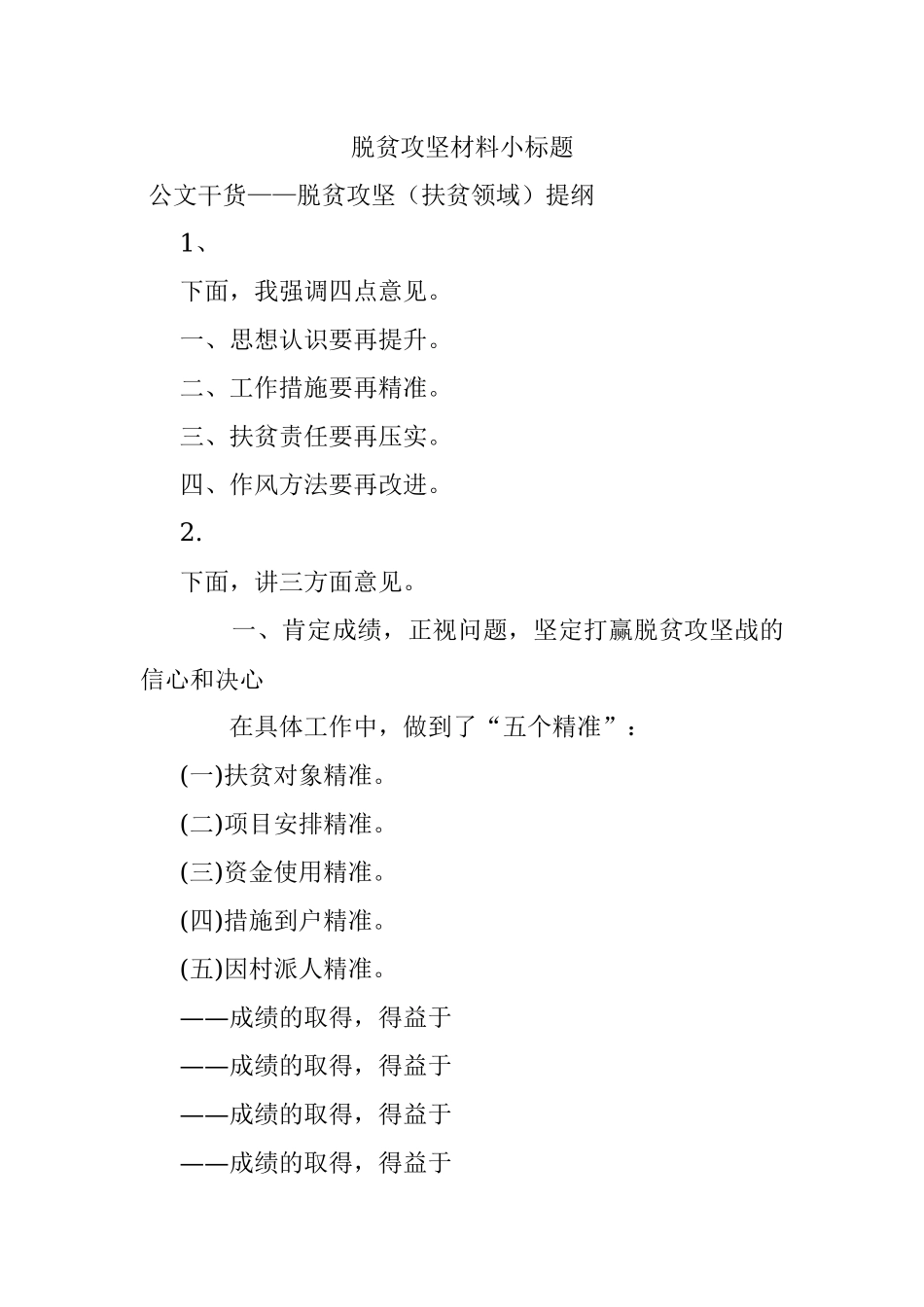 脱贫攻坚材料小标题

公文干货——脱贫攻坚（扶贫领域）提纲

1、

下面，我强调四点意见。

一、思想认识要再提升。

二、工作措施要再精准。

三、扶贫责任要再压实。

四、作风方法要再改进。

2.

下面，讲三方面意见。

一、肯定成绩，正视问题，坚定打赢脱贫攻坚战的信心和决心

在具体工作中，做到了“五个精准”：

(一)扶贫对象精准。

(二)项目安排精准。

(三)资金使用精准。

(四)措施到户精准。

(五)因村派人精准。

——成绩的取得，得益于

——成绩的取得，得益于

——成绩的取得，得益于

——成绩的取得，得益于